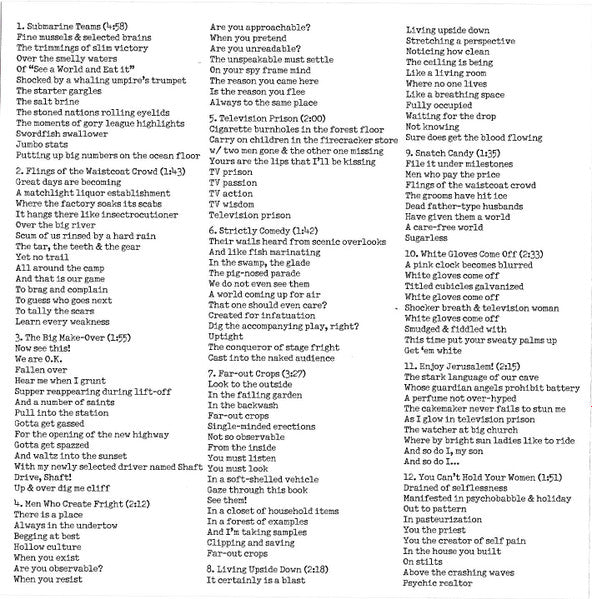 1. Submarine Teams (4:58)
Fine mussels & selected brains
The trimmings of slim victory
Over the smelly waters
Of "See a World and Eat it"
Shocked by a whaling umpire's trumpet
The starter gargles
The salt brine
The stoned nations rolling eyelids
The moments of gory league highlights
Swordfish swallower
Jumbo stats
Putting up big numbers on the ocean floor

2. Flings of the Waistcoat Crowd (1:43)
Great days are becoming
A matchlight liquor establishment
Where the factory soaks its scabs
It hangs there like insectrocutioner
Over the big river
Scum of us rinsed by a hard rain
The tar, the teeth & the gear
Yet no trail
All around the camp
And that is our game
To brag and complain
To guess who goes next
To tally the scars
Learn every weakness

3. The Big Make-Over (1:55)
Now see this!
We are O.K.
Fallen over
Hear me when I grunt
Supper reappearing during lift-off
And a number of saints
Pull into the station
Gotta get gassed
For the opening of the new highway
Gotta get spazzed
And waltz into the sunset
With my newly selected driver named Shaft
Drive, Shaft!
Up & over dig me cliff

4. Men Who Create Fright (2:12)
There is a place
Always in the undertow
Begging at best
Hollow culture
When you exist
Are you observable?
When you resist
Are you approachable?
When you pretend
Are you unreadable?
The unspeakable must settle
On your spy frame mind
The reason you came here
Is the reason you flee
Always to the same place

5. Television Prison (2:00)
Cigarette burnholes in the forest floor
Carry on children in the firecracker store
w/ two men gone & the other one missing
Yours are the lips that I'll be kissing
TV prison
TV passion
TV action
TV wisdom
Television prison

6. Strictly Comedy (1:42)
Their wails heard from scenic overlooks
And like fish marinating
In the swamp, the glade
The pig-nosed parade
We do not even see them
A world coming up for air
That one should even care?
Created for infatuation
Dig the accompanying play, right?
Uptight
The conqueror of stage fright
Cast into the naked audience

7. Far-out Crops (3:27)
Look to the outside
In the failing garden
In the backwash
Far-out crops
Single-minded erections
Not so observable
From the inside
You must listen
You must look
In a soft-shelled vehicle
Gaze through this book
See them!
In a closet of household items
In a forest of examples
And I'm taking samples
Clipping and saving
Far-out crops

8. Living Upside Down (2:18)
It certainly is a blast
Living upside down
Stretching a perspective
Noticing how clean
The ceiling is being
Like a living room
Where no one lives
Like a breathing space
Fully occupied
Waiting for the drop
Not knowing
Sure does get the blood flowing

9. Snatch Candy (1:35)
File it under milestones
Men who pay the price
Flings of the waistcoat crowd
The grooms have hit ice
Dead father-type husbands
Have given them a world
A care-free world
Sugarless

10. White Gloves Come Off (2:33)
A pink clock becomes blurred
White gloves come off
Titled cubicles galvanized
White gloves come off
Shocker breath & television woman
White gloves come off
Smudged & fiddled with
This time put your sweaty palms up
Get 'em white

11. Enjoy Jerusalem! (2:15)
The stark language of our cave
Whose guardian angels prohibit battery
A perfume not over-hyped
The cakemaker never fails to stun me
As I glow in television prison
The watcher at big church
Where by bright sun ladies like to ride
And so do I, my son
And so do I...

12. You Can't Hold Your Women (1:51)
Drained of selflessness
Manifested in psychobabble & holiday
Out to pattern
In pasteurization
You the priest
You the creator of self pain
In the house you built
On stilts
Above the crashing waves
Psychic realtor